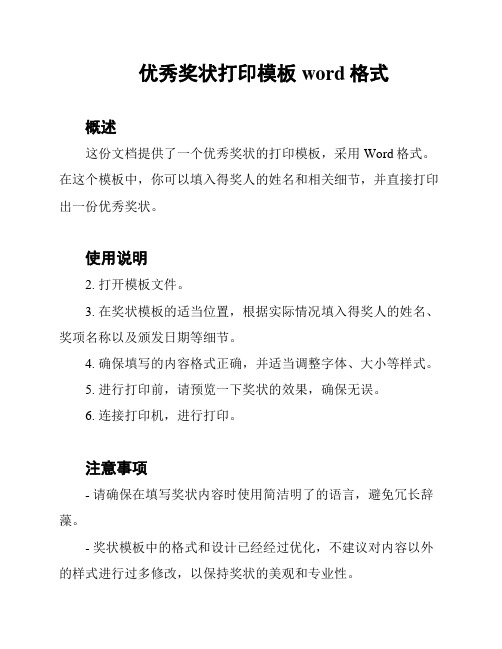 优秀奖状打印模板 word 格式

概述

这份文档提供了一个优秀奖状的打印模板，采用 Word 格式。在这个模板中，你可以填入得奖人的姓名和相关细节，并直接打印出一份优秀奖状。

使用说明

2. 打开模板文件。

3. 在奖状模板的适当位置，根据实际情况填入得奖人的姓名、奖项名称以及颁发日期等细节。

4. 确保填写的内容格式正确，并适当调整字体、大小等样式。

5. 进行打印前，请预览一下奖状的效果，确保无误。

6. 连接打印机，进行打印。

注意事项

- 请确保在填写奖状内容时使用简洁明了的语言，避免冗长辞藻。

- 奖状模板中的格式和设计已经经过优化，不建议对内容以外的样式进行过多修改，以保持奖状的美观和专业性。